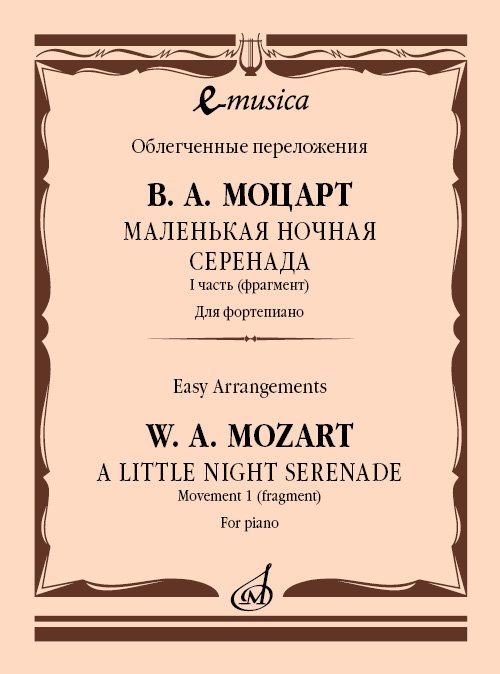 e-musica

Облегченные переложения

В. А. МОЦАРТ

МАЛЕНЬКАЯ НОЧНАЯ СЕРЕНАДА

I часть (фрагмент)

Для фортепиано

Easy Arrangements

W. A. MOZART

A LITTLE NIGHT SERENADE

Movement 1 (fragment)

For piano